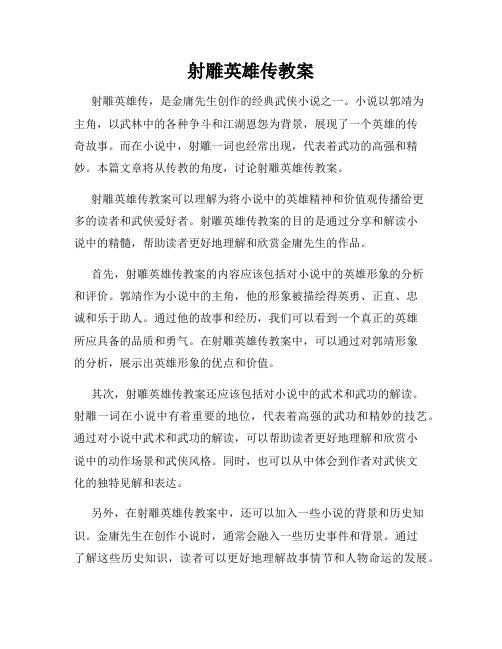 射雕英雄传教案

射雕英雄传，是金庸先生创作的经典武侠小说之一。小说以郭靖为主角，以武林中的各种争斗和江湖恩怨为背景，展现了一个英雄的传奇故事。而在小说中，射雕一词也经常出现，代表着武功的高强和精妙。本篇文章将从传教的角度，讨论射雕英雄传教案。

射雕英雄传教案可以理解为将小说中的英雄精神和价值观传播给更多的读者和武侠爱好者。射雕英雄传教案的目的是通过分享和解读小说中的精髓，帮助读者更好地理解和欣赏金庸先生的作品。

首先，射雕英雄传教案的内容应该包括对小说中的英雄形象的分析和评价。郭靖作为小说中的主角，他的形象被描绘得英勇、正直、忠诚和乐于助人。通过他的故事和经历，我们可以看到一个真正的英雄所应具备的品质和勇气。在射雕英雄传教案中，可以通过对郭靖形象的分析，展示出英雄形象的优点和价值。

其次，射雕英雄传教案还应该包括对小说中的武术和武功的解读。射雕一词在小说中有着重要的地位，代表着高强的武功和精妙的技艺。通过对小说中武术和武功的解读，可以帮助读者更好地理解和欣赏小说中的动作场景和武侠风格。同时，也可以从中体会到作者对武侠文化的独特见解和表达。

另外，在射雕英雄传教案中，还可以加入一些小说的背景和历史知识。金庸先生在创作小说时，通常会融入一些历史事件和背景。通过了解这些历史知识，读者可以更好地理解故事情节和人物命运的发展。